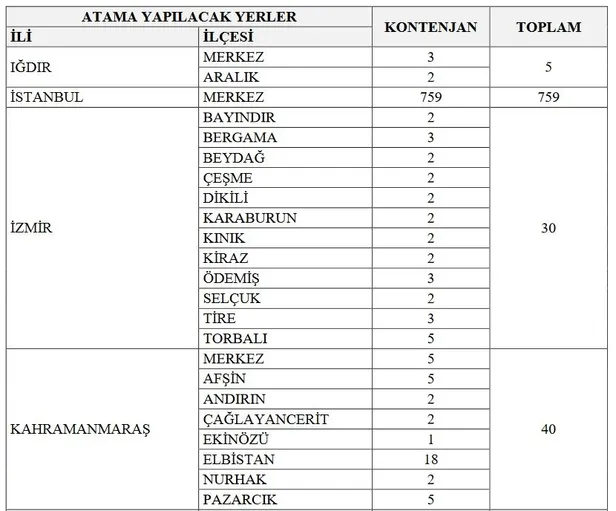 | ATAMA YAPILACAK YERLER | | KONTENJAN | TOPLAM |
|---|---|---|---|
| İLİ | İLÇESİ | | |
| IĞDIR | MERKEZ | 3 | 5 |
| | ARALIK | 2 | |
| İSTANBUL | MERKEZ | 759 | 759 |
| İZMİR | BAYINDIR | 2 | 30 |
| | BERGAMA | 3 | |
| | BEYDAĞ | 2 | |
| | ÇEŞME | 2 | |
| | DİKİLİ | 2 | |
| | KARABURUN | 2 | |
| | KINIK | 2 | |
| | KİRAZ | 2 | |
| | ÖDEMİŞ | 3 | |
| | SELÇUK | 2 | |
| | TİRE | 3 | |
| | TORBALI | 5 | |
| KAHRAMANMARAŞ | MERKEZ | 5 | 40 |
| | AFŞİN | 5 | |
| | ANDIRIN | 2 | |
| | ÇAĞLAYANCERİT | 2 | |
| | EKİNÖZÜ | 1 | |
| | ELBİSTAN | 18 | |
| | NURHAK | 2 | |
| | PAZARCIK | 5 | |